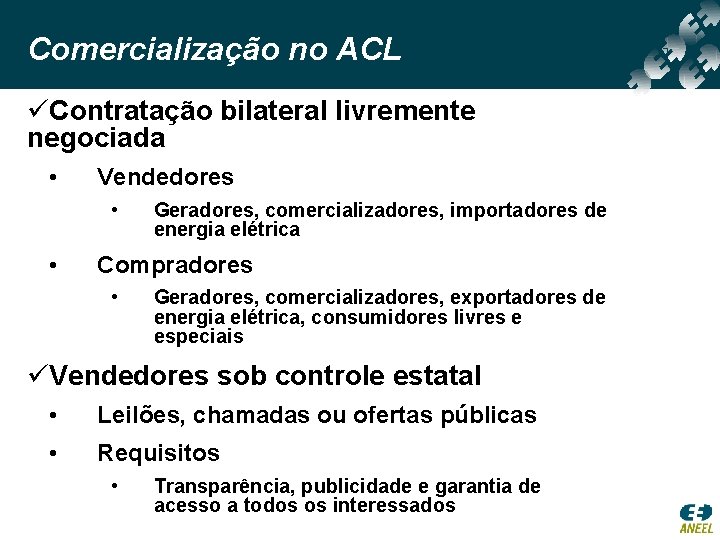 Comercialização no ACL

✓Contratação bilateral livremente negociada

• Vendedores

• Geradores, comercializadores, importadores de energia elétrica

• Compradores

• Geradores, comercializadores, exportadores de energia elétrica, consumidores livres e especiais

✓Vendedores sob controle estatal

• Leilões, chamadas ou ofertas públicas

• Requisitos

• Transparência, publicidade e garantia de acesso a todos os interessados

ANEEL